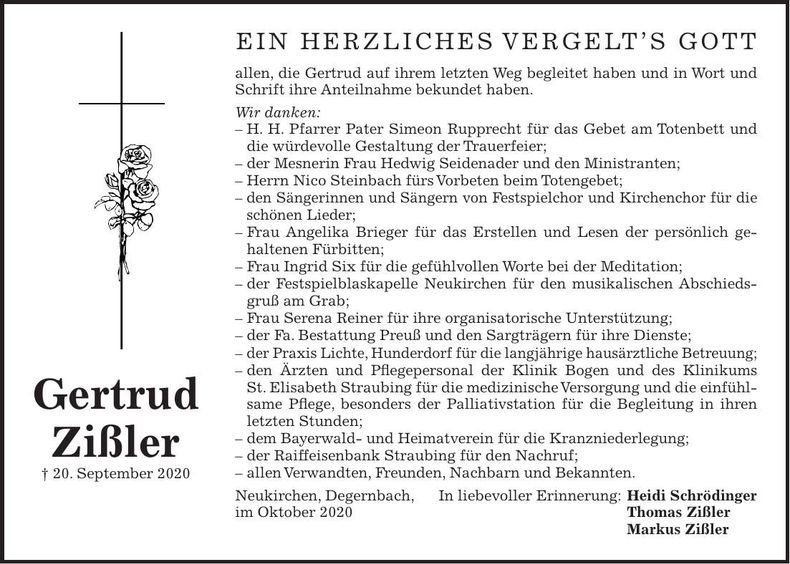 Gertrud Zißler

† 20. September 2020

EIN HERZLICHES VERGELT'S GOTT

allen, die Gertrud auf ihrem letzten Weg begleitet haben und in Wort und Schrift ihre Anteilnahme bekundet haben.

Wir danken:
– H. H. Pfarrer Pater Simeon Rupprecht für das Gebet am Totenbett und die würdevolle Gestaltung der Trauerfeier;
– der Mesnerin Frau Hedwig Seidenader und den Ministranten;
– Herrn Nico Steinbach fürs Vorbeten beim Totengebet;
– den Sängerinnen und Sängern von Festspielchor und Kirchenchor für die schönen Lieder;
– Frau Angelika Brieger für das Erstellen und Lesen der persönlich gehaltenen Fürbitten;
– Frau Ingrid Six für die gefühlvollen Worte bei der Meditation;
– der Festspielblaskapelle Neukirchen für den musikalischen Abschiedsgruß am Grab;
– Frau Serena Reiner für ihre organisatorische Unterstützung;
– der Fa. Bestattung Preuß und den Sargträgern für ihre Dienste;
– der Praxis Lichte, Hunderdorf für die langjährige hausärztliche Betreuung;
– den Ärzten und Pflegepersonal der Klinik Bogen und des Klinikums St. Elisabeth Straubing für die medizinische Versorgung und die einfühlsame Pflege, besonders der Palliativstation für die Begleitung in ihren letzten Stunden;
– dem Bayerwald- und Heimatverein für die Kranzniederlegung;
– der Raiffeisenbank Straubing für den Nachruf;
– allen Verwandten, Freunden, Nachbarn und Bekannten.

Neukirchen, Degernbach, im Oktober 2020

In liebevoller Erinnerung: Heidi Schrödinger
Thomas Zißler
Markus Zißler